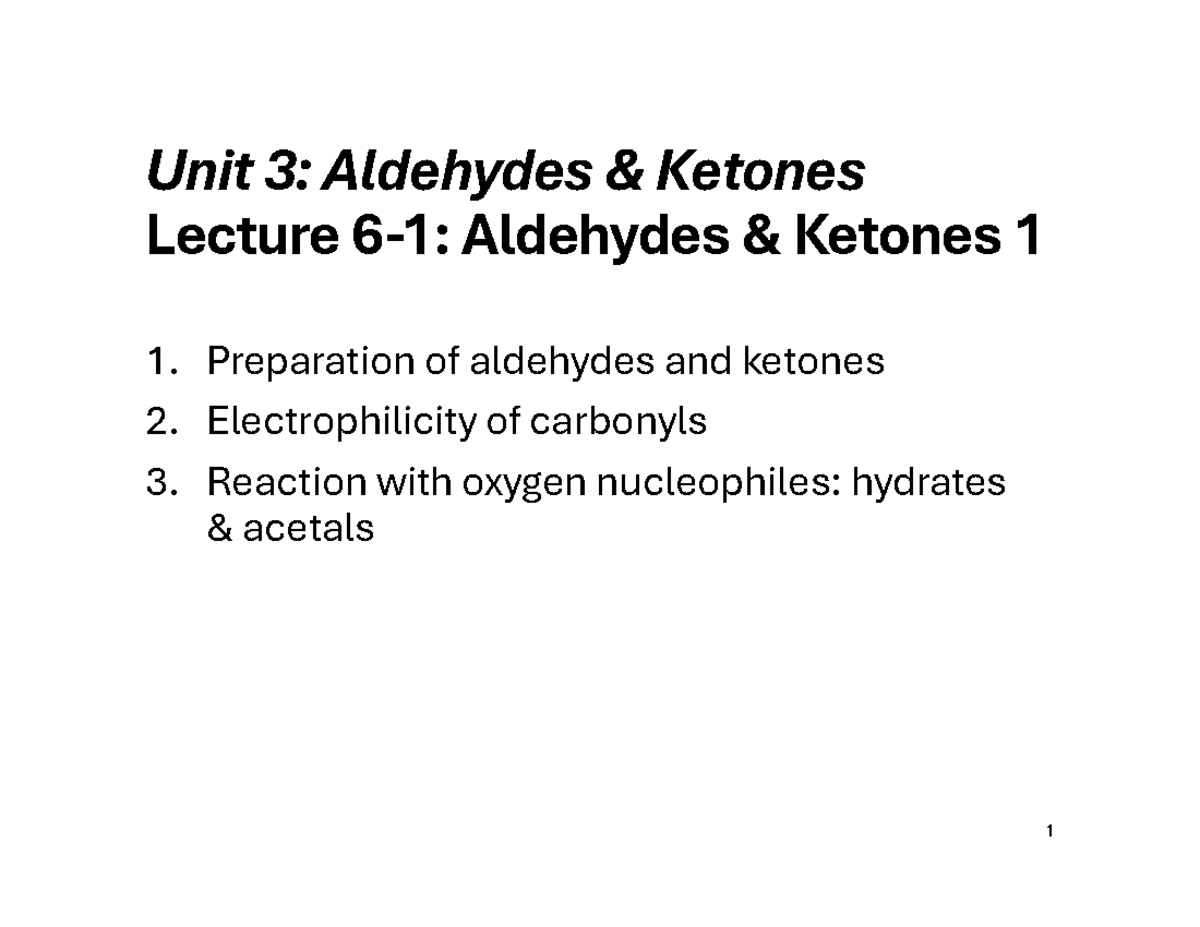 Unit 3: Aldehydes & Ketones
Lecture 6-1: Aldehydes & Ketones 1

1. Preparation of aldehydes and ketones
2. Electrophilicity of carbonyls
3. Reaction with oxygen nucleophiles: hydrates & acetals

1